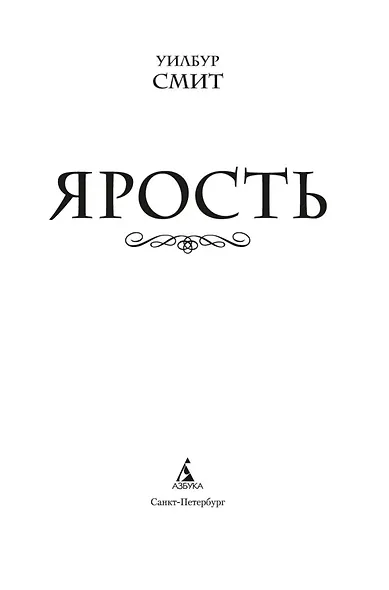 УИЛБУР
СМИТ

ЯРОСТЬ

АЗБУКА

Санкт-Петербург